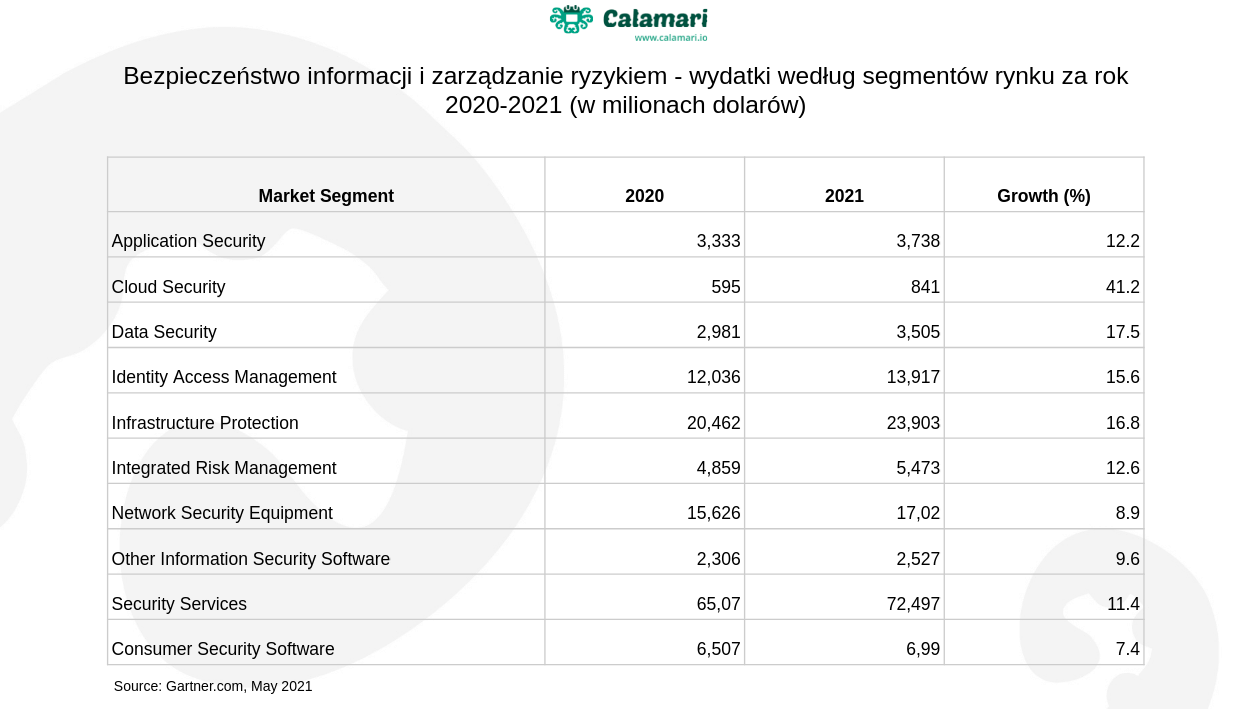 Calamari
www.calamari.io

Bezpieczeństwo informacji i zarządzanie ryzykiem - wydatki według segmentów rynku za rok 2020-2021 (w milionach dolarów)

| Market Segment | 2020 | 2021 | Growth (%) |
|---|---|---|---|
| Application Security | 3,333 | 3,738 | 12.2 |
| Cloud Security | 595 | 841 | 41.2 |
| Data Security | 2,981 | 3,505 | 17.5 |
| Identity Access Management | 12,036 | 13,917 | 15.6 |
| Infrastructure Protection | 20,462 | 23,903 | 16.8 |
| Integrated Risk Management | 4,859 | 5,473 | 12.6 |
| Network Security Equipment | 15,626 | 17,02 | 8.9 |
| Other Information Security Software | 2,306 | 2,527 | 9.6 |
| Security Services | 65,07 | 72,497 | 11.4 |
| Consumer Security Software | 6,507 | 6,99 | 7.4 |

Source: Gartner.com, May 2021